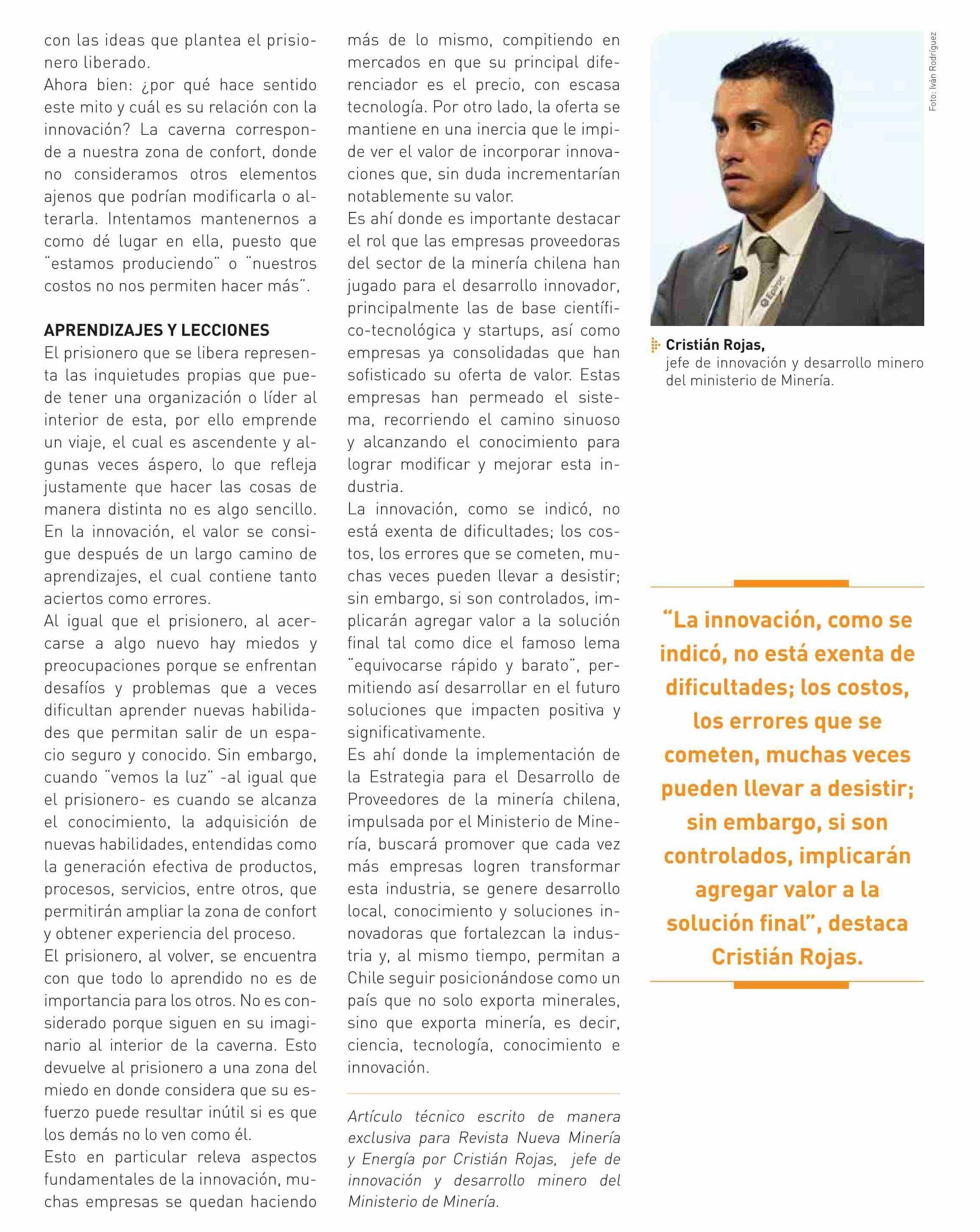 con las ideas que plantea el prisionero liberado.
Ahora bien: ¿por qué hace sentido este mito y cuál es su relación con la innovación? La caverna corresponde a nuestra zona de confort, donde no consideramos otros elementos ajenos que podrían modificarla o alterarla. Intentamos mantenernos a como dé lugar en ella, puesto que "estamos produciendo" o "nuestros costos no nos permiten hacer más".

APRENDIZAJES Y LECCIONES
El prisionero que se libera representa las inquietudes propias que puede tener una organización o líder al interior de esta, por ello emprende un viaje, el cual es ascendente y algunas veces áspero, lo que refleja justamente que hacer las cosas de manera distinta no es algo sencillo. En la innovación, el valor se consigue después de un largo camino de aprendizajes, el cual contiene tanto aciertos como errores.
Al igual que el prisionero, al acercarse a algo nuevo hay miedos y preocupaciones porque se enfrentan desafíos y problemas que a veces dificultan aprender nuevas habilidades que permitan salir de un espacio seguro y conocido. Sin embargo, cuando "vemos la luz" -al igual que el prisionero- es cuando se alcanza el conocimiento, la adquisición de nuevas habilidades, entendidas como la generación efectiva de productos, procesos, servicios, entre otros, que permitirán ampliar la zona de confort y obtener experiencia del proceso.
El prisionero, al volver, se encuentra con que todo lo aprendido no es de importancia para los otros. No es considerado porque siguen en su imaginario al interior de la caverna. Esto devuelve al prisionero a una zona del miedo en donde considera que su esfuerzo puede resultar inútil si es que los demás no lo ven como él.
Esto en particular releva aspectos fundamentales de la innovación, muchas empresas se quedan haciendo más de lo mismo, compitiendo en mercados en que su principal diferenciador es el precio, con escasa tecnología. Por otro lado, la oferta se mantiene en una inercia que le impide ver el valor de incorporar innovaciones que, sin duda incrementarían notablemente su valor.
Es ahí donde es importante destacar el rol que las empresas proveedoras del sector de la minería chilena han jugado para el desarrollo innovador, principalmente las de base científico-tecnológica y startups, así como empresas ya consolidadas que han sofisticado su oferta de valor. Estas empresas han permeado el sistema, recorriendo el camino sinuoso y alcanzando el conocimiento para lograr modificar y mejorar esta industria.
La innovación, como se indicó, no está exenta de dificultades; los costos, los errores que se cometen, muchas veces pueden llevar a desistir; sin embargo, si son controlados, implicarán agregar valor a la solución final tal como dice el famoso lema "equivocarse rápido y barato", permitiendo así desarrollar en el futuro soluciones que impacten positiva y significativamente.
Es ahí donde la implementación de la Estrategia para el Desarrollo de Proveedores de la minería chilena, impulsada por el Ministerio de Minería, buscará promover que cada vez más empresas logren transformar esta industria, se genere desarrollo local, conocimiento y soluciones innovadoras que fortalezcan la industria y, al mismo tiempo, permitan a Chile seguir posicionándose como un país que no solo exporta minerales, sino que exporta minería, es decir, ciencia, tecnología, conocimiento e innovación.

Artículo técnico escrito de manera exclusiva para Revista Nueva Minería y Energía por Cristián Rojas, jefe de innovación y desarrollo minero del Ministerio de Minería.

Foto: Iván Rodríguez

Cristián Rojas,
jefe de innovación y desarrollo minero del ministerio de Minería.

"La innovación, como se indicó, no está exenta de dificultades; los costos, los errores que se cometen, muchas veces pueden llevar a desistir; sin embargo, si son controlados, implicarán agregar valor a la solución final", destaca Cristián Rojas.